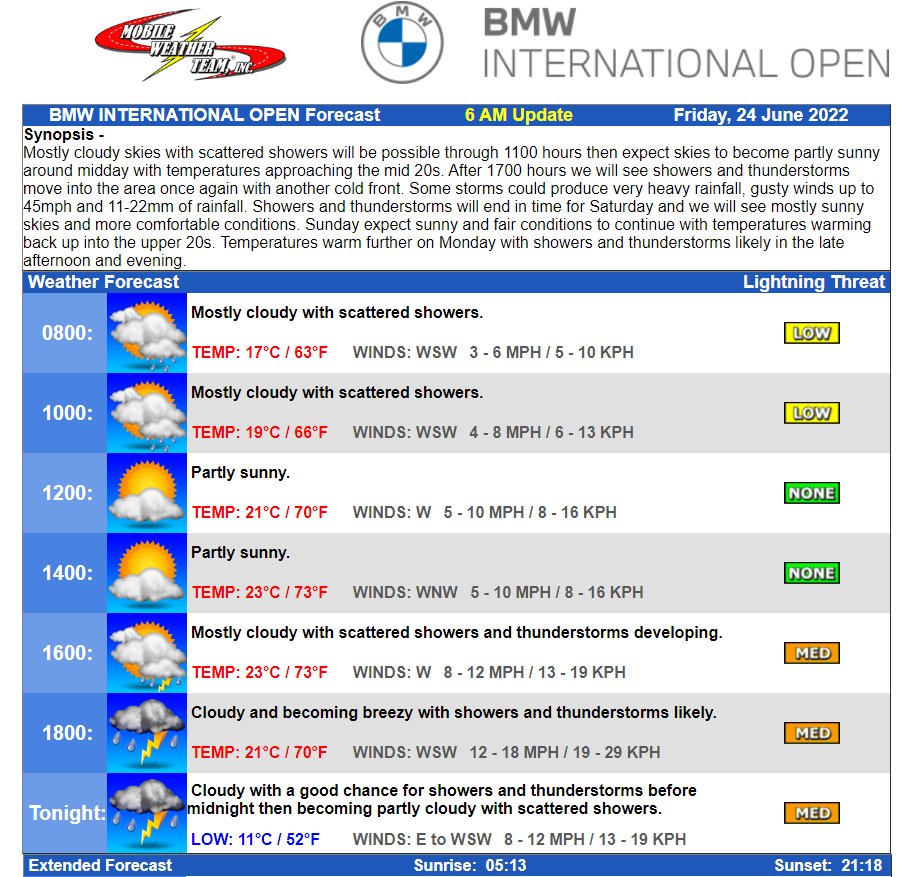 MOBILE WEATHER TEAM, INC.

BMW

BMW INTERNATIONAL OPEN

BMW INTERNATIONAL OPEN Forecast 6 AM Update Friday, 24 June 2022

Synopsis -
Mostly cloudy skies with scattered showers will be possible through 1100 hours then expect skies to become partly sunny around midday with temperatures approaching the mid 20s. After 1700 hours we will see showers and thunderstorms move into the area once again with another cold front. Some storms could produce very heavy rainfall, gusty winds up to 45mph and 11-22mm of rainfall. Showers and thunderstorms will end in time for Saturday and we will see mostly sunny skies and more comfortable conditions. Sunday expect sunny and fair conditions to continue with temperatures warming back up into the upper 20s. Temperatures warm further on Monday with showers and thunderstorms likely in the late afternoon and evening.

Weather Forecast Lightning Threat

0800: Mostly cloudy with scattered showers.
TEMP: 17°C / 63°F WINDS: WSW 3 - 6 MPH / 5 - 10 KPH
LOW

1000: Mostly cloudy with scattered showers.
TEMP: 19°C / 66°F WINDS: WSW 4 - 8 MPH / 6 - 13 KPH
LOW

1200: Partly sunny.
TEMP: 21°C / 70°F WINDS: W 5 - 10 MPH / 8 - 16 KPH
NONE

1400: Partly sunny.
TEMP: 23°C / 73°F WINDS: WNW 5 - 10 MPH / 8 - 16 KPH
NONE

1600: Mostly cloudy with scattered showers and thunderstorms developing.
TEMP: 23°C / 73°F WINDS: W 8 - 12 MPH / 13 - 19 KPH
MED

1800: Cloudy and becoming breezy with showers and thunderstorms likely.
TEMP: 21°C / 70°F WINDS: WSW 12 - 18 MPH / 19 - 29 KPH
MED

Tonight: Cloudy with a good chance for showers and thunderstorms before midnight then becoming partly cloudy with scattered showers.
LOW: 11°C / 52°F WINDS: E to WSW 8 - 12 MPH / 13 - 19 KPH
MED

Extended Forecast Sunrise: 05:13 Sunset: 21:18